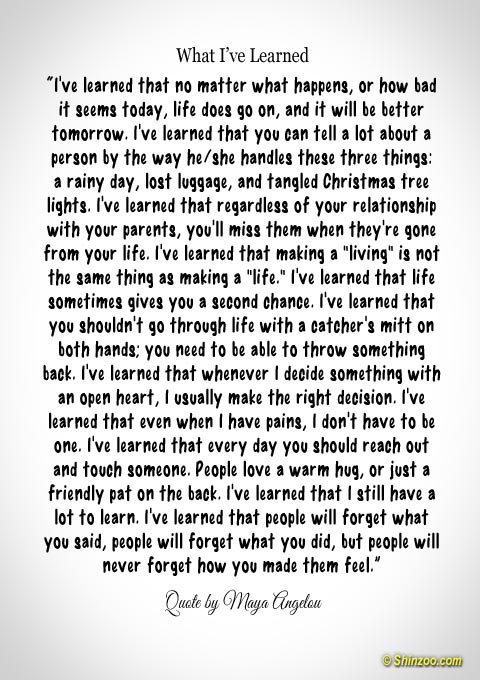 What I've Learned

"I've learned that no matter what happens, or how bad it seems today, life does go on, and it will be better tomorrow. I've learned that you can tell a lot about a person by the way he/she handles these three things: a rainy day, lost luggage, and tangled Christmas tree lights. I've learned that regardless of your relationship with your parents, you'll miss them when they're gone from your life. I've learned that making a "living" is not the same thing as making a "life." I've learned that life sometimes gives you a second chance. I've learned that you shouldn't go through life with a catcher's mitt on both hands; you need to be able to throw something back. I've learned that whenever I decide something with an open heart, I usually make the right decision. I've learned that even when I have pains, I don't have to be one. I've learned that every day you should reach out and touch someone. People love a warm hug, or just a friendly pat on the back. I've learned that I still have a lot to learn. I've learned that people will forget what you said, people will forget what you did, but people will never forget how you made them feel."

Quote by Maya Angelou

© Shinzoo.com